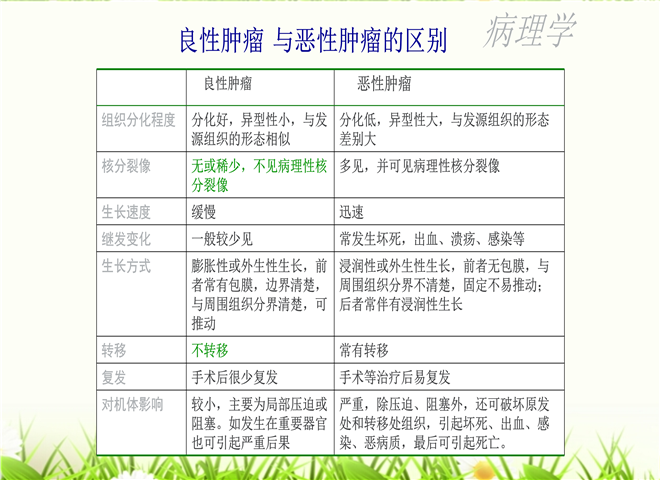 良性肿瘤 与恶性肿瘤的区别

病理学

| | 良性肿瘤 | 恶性肿瘤 |
|---|---|---|
| 组织分化程度 | 分化好，异型性小，与发源组织的形态相似 | 分化低，异型性大，与发源组织的形态差别大 |
| 核分裂像 | 无或稀少，不见病理性核分裂像 | 多见，并可见病理性核分裂像 |
| 生长速度 | 缓慢 | 迅速 |
| 继发变化 | 一般较少见 | 常发生坏死，出血、溃疡、感染等 |
| 生长方式 | 膨胀性或外生性生长，前者常有包膜，边界清楚，与周围组织分界清楚，可推动 | 浸润性或外生性生长，前者无包膜，与周围组织分界不清楚，固定不易推动；后者常伴有浸润性生长 |
| 转移 | 不转移 | 常有转移 |
| 复发 | 手术后很少复发 | 手术等治疗后易复发 |
| 对机体影响 | 较小，主要为局部压迫或阻塞。如发生在重要器官也可引起严重后果 | 严重，除压迫、阻塞外，还可破坏原发处和转移处组织，引起坏死、出血、感染、恶病质，最后可引起死亡。 |